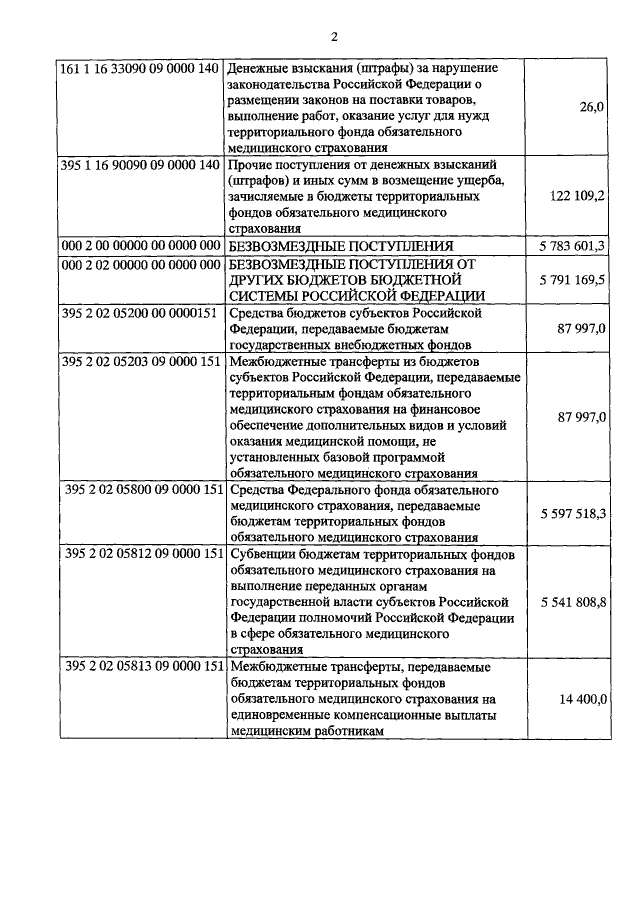 2

| | | |
|---|---|---|
| 161 1 16 33090 09 0000 140 | Денежные взыскания (штрафы) за нарушение законодательства Российской Федерации о размещении законов на поставки товаров, выполнение работ, оказание услуг для нужд территориального фонда обязательного медицинского страхования | 26,0 |
| 395 1 16 90090 09 0000 140 | Прочие поступления от денежных взысканий (штрафов) и иных сумм в возмещение ущерба, зачисляемые в бюджеты территориальных фондов обязательного медицинского страхования | 122 109,2 |
| 000 2 00 00000 00 0000 000 | БЕЗВОЗМЕЗДНЫЕ ПОСТУПЛЕНИЯ | 5 783 601,3 |
| 000 2 02 00000 00 0000 000 | БЕЗВОЗМЕЗДНЫЕ ПОСТУПЛЕНИЯ ОТ ДРУГИХ БЮДЖЕТОВ БЮДЖЕТНОЙ СИСТЕМЫ РОССИЙСКОЙ ФЕДЕРАЦИИ | 5 791 169,5 |
| 395 2 02 05200 00 0000151 | Средства бюджетов субъектов Российской Федерации, передаваемые бюджетам государственных внебюджетных фондов | 87 997,0 |
| 395 2 02 05203 09 0000 151 | Межбюджетные трансферты из бюджетов субъектов Российской Федерации, передаваемые территориальным фондам обязательного медицинского страхования на финансовое обеспечение дополнительных видов и условий оказания медицинской помощи, не установленных базовой программой обязательного медицинского страхования | 87 997,0 |
| 395 2 02 05800 09 0000 151 | Средства Федерального фонда обязательного медицинского страхования, передаваемые бюджетам территориальных фондов обязательного медицинского страхования | 5 597 518,3 |
| 395 2 02 05812 09 0000 151 | Субвенции бюджетам территориальных фондов обязательного медицинского страхования на выполнение переданных органам государственной власти субъектов Российской Федерации полномочий Российской Федерации в сфере обязательного медицинского страхования | 5 541 808,8 |
| 395 2 02 05813 09 0000 151 | Межбюджетные трансферты, передаваемые бюджетам территориальных фондов обязательного медицинского страхования на единовременные компенсационные выплаты медицинским работникам | 14 400,0 |